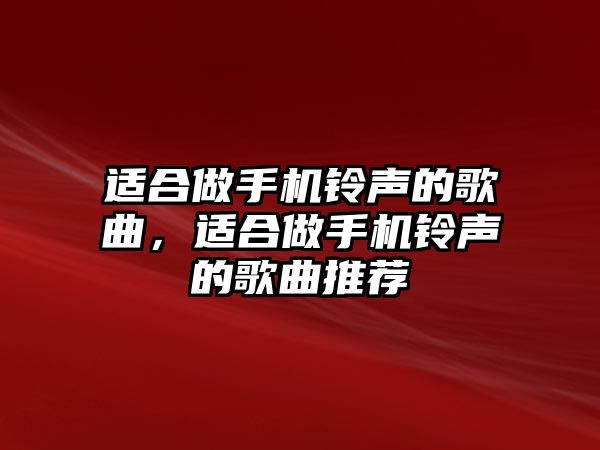 适合做手机铃声的歌曲，适合做手机铃声的歌曲推荐